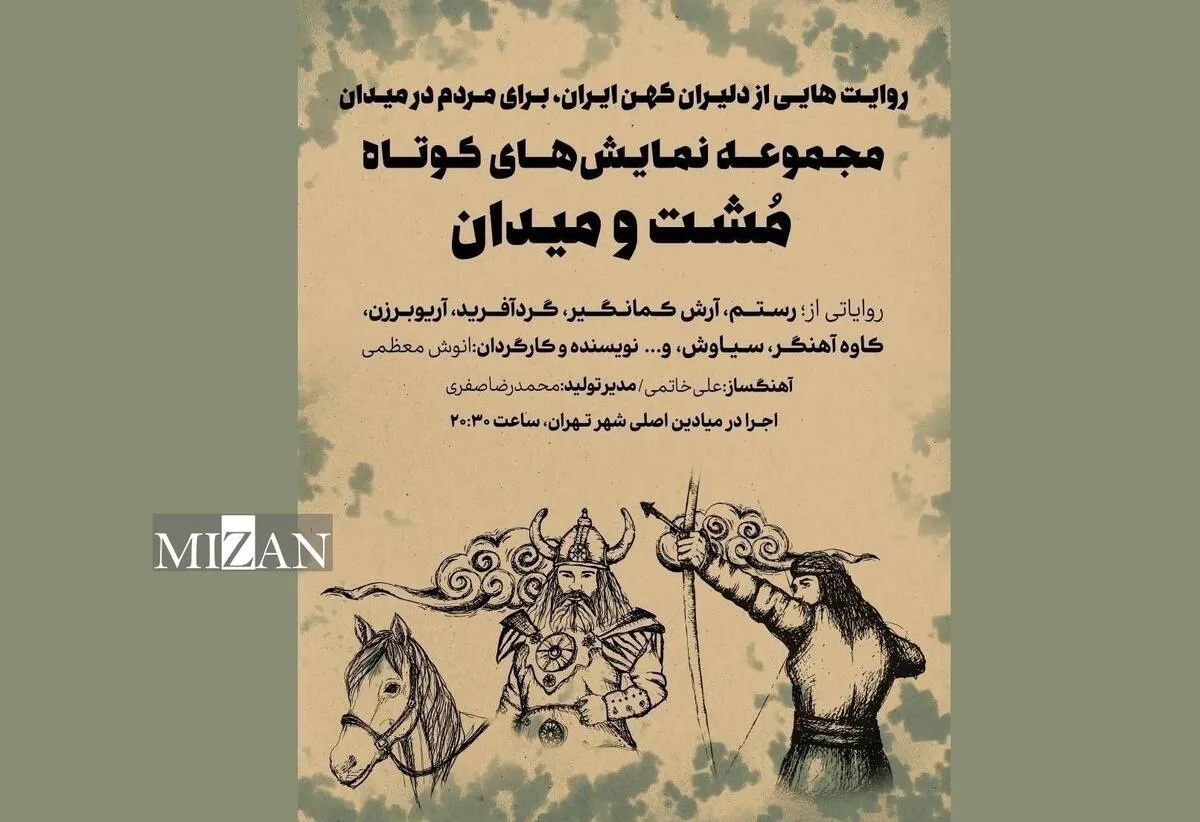 روایت هایی از دلیران کهن ایران، برای مردم در میدان

مجموعه نمایش‌های کوتاه

مُشت و میدان

روایاتی از؛ رستم، آرش کمانگیر، گردآفرید، آریوبرزن، کاوه آهنگر، سیاوش، و... نویسنده و کارگردان:انوش معظمی

آهنگساز:علی خاتمی/ مدیر تولید:محمدرضا صفری

اجرا در میادین اصلی شهر تهران، ساعت ۲۰:۳۰

MIZAN